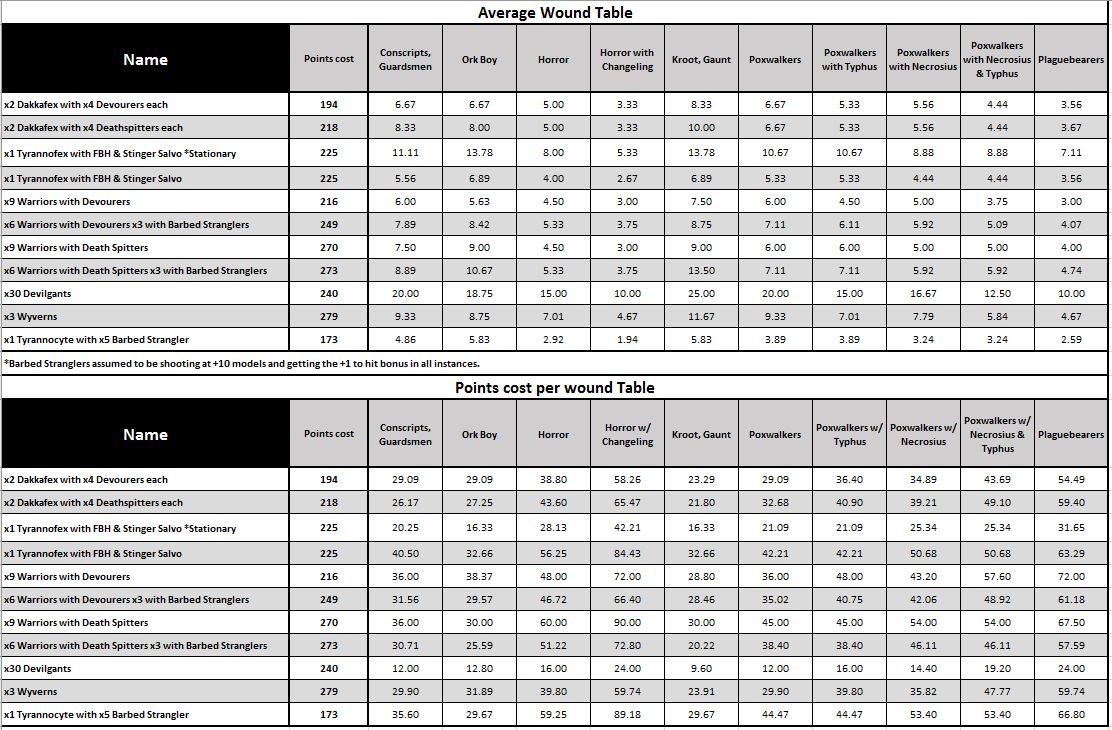 Average Wound Table

| Name | Points cost | Conscripts, Guardsmen | Ork Boy | Horror | Horror with Changeling | Kroot, Gaunt | Poxwalkers | Poxwalkers with Typhus | Poxwalkers with Necrosius | Poxwalkers with Necrosius & Typhus | Plaguebearers |
|---|---|---|---|---|---|---|---|---|---|---|---|
| x2 Dakkafex with x4 Devourers each | 194 | 6.67 | 6.67 | 5.00 | 3.33 | 8.33 | 6.67 | 5.33 | 5.56 | 4.44 | 3.56 |
| x2 Dakkafex with x4 Deathspitters each | 218 | 8.33 | 8.00 | 5.00 | 3.33 | 10.00 | 6.67 | 5.33 | 5.56 | 4.44 | 3.67 |
| x1 Tyrannofex with FBH & Stinger Salvo *Stationary | 225 | 11.11 | 13.78 | 8.00 | 5.33 | 13.78 | 10.67 | 10.67 | 8.88 | 8.88 | 7.11 |
| x1 Tyrannofex with FBH & Stinger Salvo | 225 | 5.56 | 6.89 | 4.00 | 2.67 | 6.89 | 5.33 | 5.33 | 4.44 | 4.44 | 3.56 |
| x9 Warriors with Devourers | 216 | 6.00 | 5.63 | 4.50 | 3.00 | 7.50 | 6.00 | 4.50 | 5.00 | 3.75 | 3.00 |
| x6 Warriors with Devourers x3 with Barbed Stranglers | 249 | 7.89 | 8.42 | 5.33 | 3.75 | 8.75 | 7.11 | 6.11 | 5.92 | 5.09 | 4.07 |
| x9 Warriors with Death Spitters | 270 | 7.50 | 9.00 | 4.50 | 3.00 | 9.00 | 6.00 | 6.00 | 5.00 | 5.00 | 4.00 |
| x6 Warriors with Death Spitters x3 with Barbed Stranglers | 273 | 8.89 | 10.67 | 5.33 | 3.75 | 13.50 | 7.11 | 7.11 | 5.92 | 5.92 | 4.74 |
| x30 Devilgants | 240 | 20.00 | 18.75 | 15.00 | 10.00 | 25.00 | 20.00 | 15.00 | 16.67 | 12.50 | 10.00 |
| x3 Wyverns | 279 | 9.33 | 8.75 | 7.01 | 4.67 | 11.67 | 9.33 | 7.01 | 7.79 | 5.84 | 4.67 |
| x1 Tyrannocyte with x5 Barbed Strangler | 173 | 4.86 | 5.83 | 2.92 | 1.94 | 5.83 | 3.89 | 3.89 | 3.24 | 3.24 | 2.59 |

*Barbed Stranglers assumed to be shooting at +10 models and getting the +1 to hit bonus in all instances.

Points cost per wound Table

| Name | Points cost | Conscripts, Guardsmen | Ork Boy | Horror | Horror w/ Changeling | Kroot, Gaunt | Poxwalkers | Poxwalkers w/ Typhus | Poxwalkers w/ Necrosius | Poxwalkers w/ Necrosius & Typhus | Plaguebearers |
|---|---|---|---|---|---|---|---|---|---|---|---|
| x2 Dakkafex with x4 Devourers each | 194 | 29.09 | 29.09 | 38.80 | 58.26 | 23.29 | 29.09 | 36.40 | 34.89 | 43.69 | 54.49 |
| x2 Dakkafex with x4 Deathspitters each | 218 | 26.17 | 27.25 | 43.60 | 65.47 | 21.80 | 32.68 | 40.90 | 39.21 | 49.10 | 59.40 |
| x1 Tyrannofex with FBH & Stinger Salvo *Stationary | 225 | 20.25 | 16.33 | 28.13 | 42.21 | 16.33 | 21.09 | 21.09 | 25.34 | 25.34 | 31.65 |
| x1 Tyrannofex with FBH & Stinger Salvo | 225 | 40.50 | 32.66 | 56.25 | 84.43 | 32.66 | 42.21 | 42.21 | 50.68 | 50.68 | 63.29 |
| x9 Warriors with Devourers | 216 | 36.00 | 38.37 | 48.00 | 72.00 | 28.80 | 36.00 | 48.00 | 43.20 | 57.60 | 72.00 |
| x6 Warriors with Devourers x3 with Barbed Stranglers | 249 | 31.56 | 29.57 | 46.72 | 66.40 | 28.46 | 35.02 | 40.75 | 42.06 | 48.92 | 61.18 |
| x9 Warriors with Death Spitters | 270 | 36.00 | 30.00 | 60.00 | 90.00 | 30.00 | 45.00 | 45.00 | 54.00 | 54.00 | 67.50 |
| x6 Warriors with Death Spitters x3 with Barbed Stranglers | 273 | 30.71 | 25.59 | 51.22 | 72.80 | 20.22 | 38.40 | 38.40 | 46.11 | 46.11 | 57.59 |
| x30 Devilgants | 240 | 12.00 | 12.80 | 16.00 | 24.00 | 9.60 | 12.00 | 16.00 | 14.40 | 19.20 | 24.00 |
| x3 Wyverns | 279 | 29.90 | 31.89 | 39.80 | 59.74 | 23.91 | 29.90 | 39.80 | 35.82 | 47.77 | 59.74 |
| x1 Tyrannocyte with x5 Barbed Strangler | 173 | 35.60 | 29.67 | 59.25 | 89.18 | 29.67 | 44.47 | 44.47 | 53.40 | 53.40 | 66.80 |